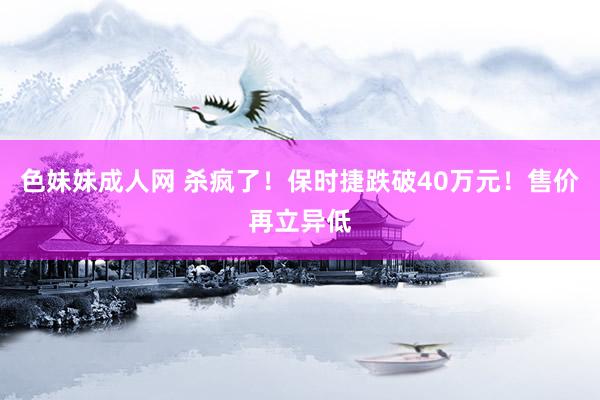 色妹妹成人网 杀疯了！保时捷跌破40万元！售价再立异低